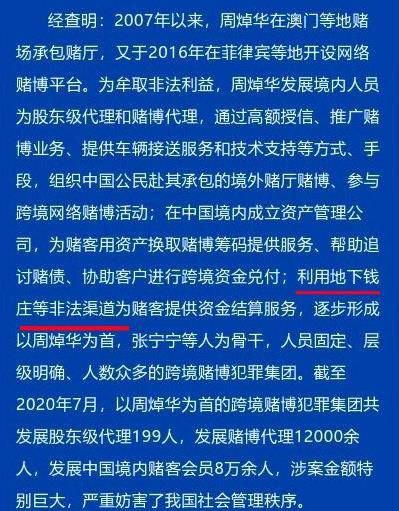 经查明：2007年以来，周焯华在澳门等地赌场承包赌厅，又于2016年在菲律宾等地开设网络赌博平台。为牟取非法利益，周焯华发展境内人员为股东级代理和赌博代理，通过高额授信、推广赌博业务、提供车辆接送服务和技术支持等方式、手段，组织中国公民赴其承包的境外赌厅赌博、参与跨境网络赌博活动；在中国境内成立资产管理公司，为赌客用资产换取赌博筹码提供服务、帮助追讨赌债、协助客户进行跨境资金兑付；利用地下钱庄等非法渠道为赌客提供资金结算服务，逐步形成以周焯华为首，张宁宁等人为骨干，人员固定、层级明确、人数众多的跨境赌博犯罪集团。截至2020年7月，以周焯华为首的跨境赌博犯罪集团共发展股东级代理199人，发展赌博代理12000余人，发展中国境内赌客会员8万余人，涉案金额特别巨大，严重妨害了我国社会管理秩序。